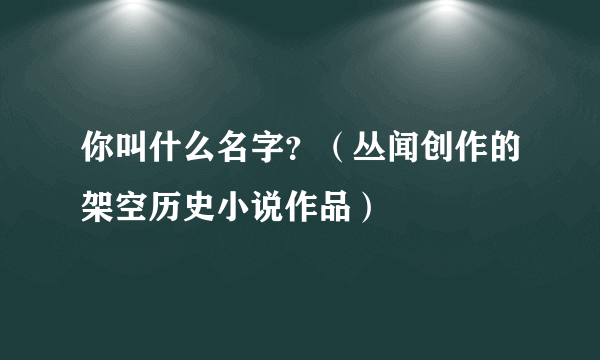 你叫什么名字？（丛闻创作的架空历史小说作品）